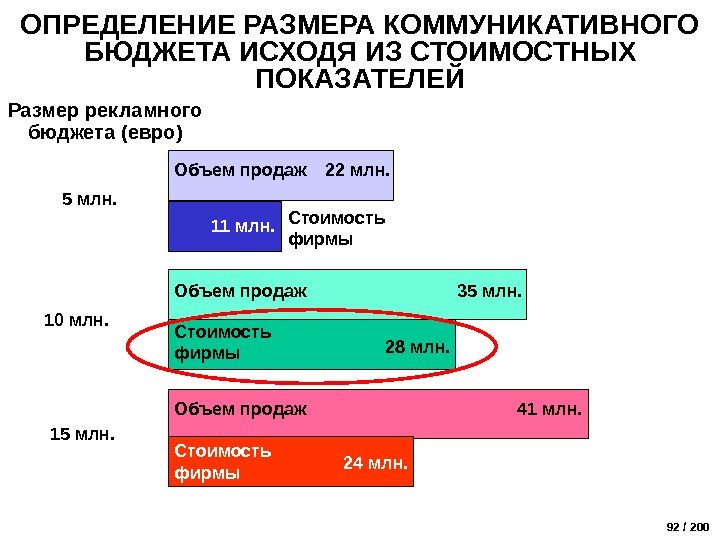 ОПРЕДЕЛЕНИЕ РАЗМЕРА КОММУНИКАТИВНОГО БЮДЖЕТА ИСХОДЯ ИЗ СТОИМОСТНЫХ ПОКАЗАТЕЛЕЙ

Размер рекламного бюджета (евро)

5 млн.

Объем продаж 22 млн.

11 млн. Стоимость фирмы

10 млн.

Объем продаж 35 млн.

Стоимость фирмы 28 млн.

15 млн.

Объем продаж 41 млн.

Стоимость фирмы 24 млн.

92 / 200